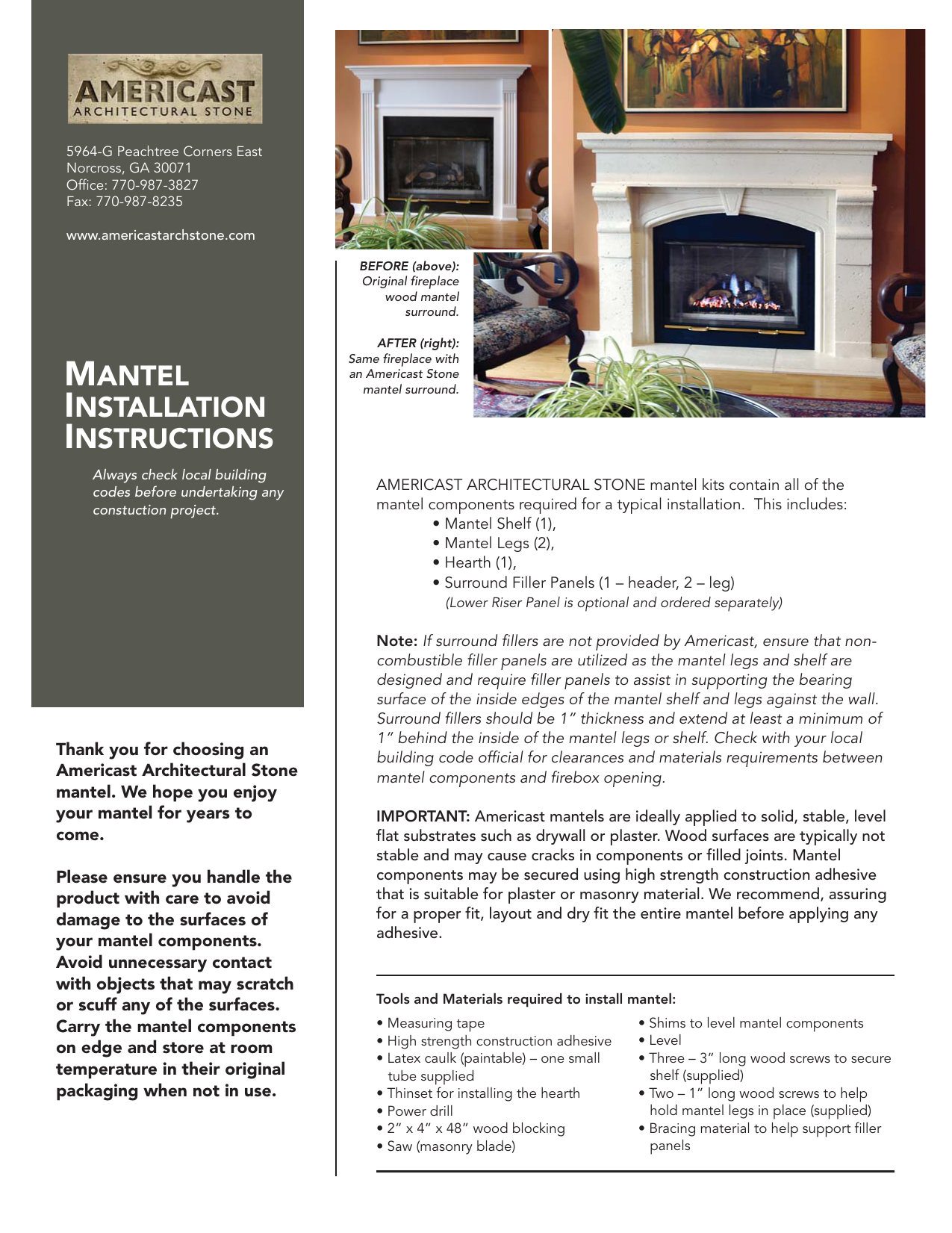 AMERICAST
ARCHITECTURAL STONE

5964-G Peachtree Corners East
Norcross, GA 30071
Office: 770-987-3827
Fax: 770-987-8235

www.americastarchstone.com

MANTEL INSTALLATION INSTRUCTIONS

Always check local building codes before undertaking any constuction project.

Thank you for choosing an Americast Architectural Stone mantel. We hope you enjoy your mantel for years to come.

Please ensure you handle the product with care to avoid damage to the surfaces of your mantel components. Avoid unnecessary contact with objects that may scratch or scuff any of the surfaces. Carry the mantel components on edge and store at room temperature in their original packaging when not in use.

BEFORE (above): Original fireplace wood mantel surround.

AFTER (right): Same fireplace with an Americast Stone mantel surround.

AMERICAST ARCHITECTURAL STONE mantel kits contain all of the mantel components required for a typical installation. This includes:
• Mantel Shelf (1),
• Mantel Legs (2),
• Hearth (1),
• Surround Filler Panels (1 – header, 2 – leg)
(Lower Riser Panel is optional and ordered separately)

Note: If surround fillers are not provided by Americast, ensure that non-combustible filler panels are utilized as the mantel legs and shelf are designed and require filler panels to assist in supporting the bearing surface of the inside edges of the mantel shelf and legs against the wall. Surround fillers should be 1" thickness and extend at least a minimum of 1" behind the inside of the mantel legs or shelf. Check with your local building code official for clearances and materials requirements between mantel components and firebox opening.

IMPORTANT: Americast mantels are ideally applied to solid, stable, level flat substrates such as drywall or plaster. Wood surfaces are typically not stable and may cause cracks in components or filled joints. Mantel components may be secured using high strength construction adhesive that is suitable for plaster or masonry material. We recommend, assuring for a proper fit, layout and dry fit the entire mantel before applying any adhesive.

Tools and Materials required to install mantel:

• Measuring tape
• High strength construction adhesive
• Latex caulk (paintable) – one small tube supplied
• Thinset for installing the hearth
• Power drill
• 2" x 4" x 48" wood blocking
• Saw (masonry blade)

• Shims to level mantel components
• Level
• Three – 3" long wood screws to secure shelf (supplied)
• Two – 1" long wood screws to help hold mantel legs in place (supplied)
• Bracing material to help support filler panels